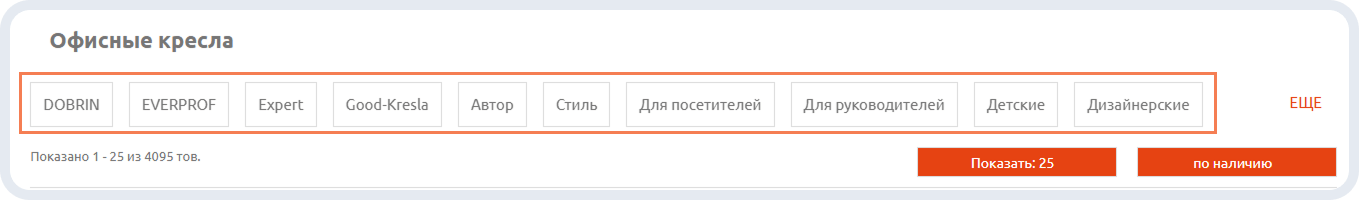 Офисные кресла

DOBRIN EVERPROF Expert Good-Kresla Автор Стиль Для посетителей Для руководителей Детские Дизайнерские

ЕЩЕ

Показано 1 - 25 из 4095 тов.

Показать: 25

по наличию